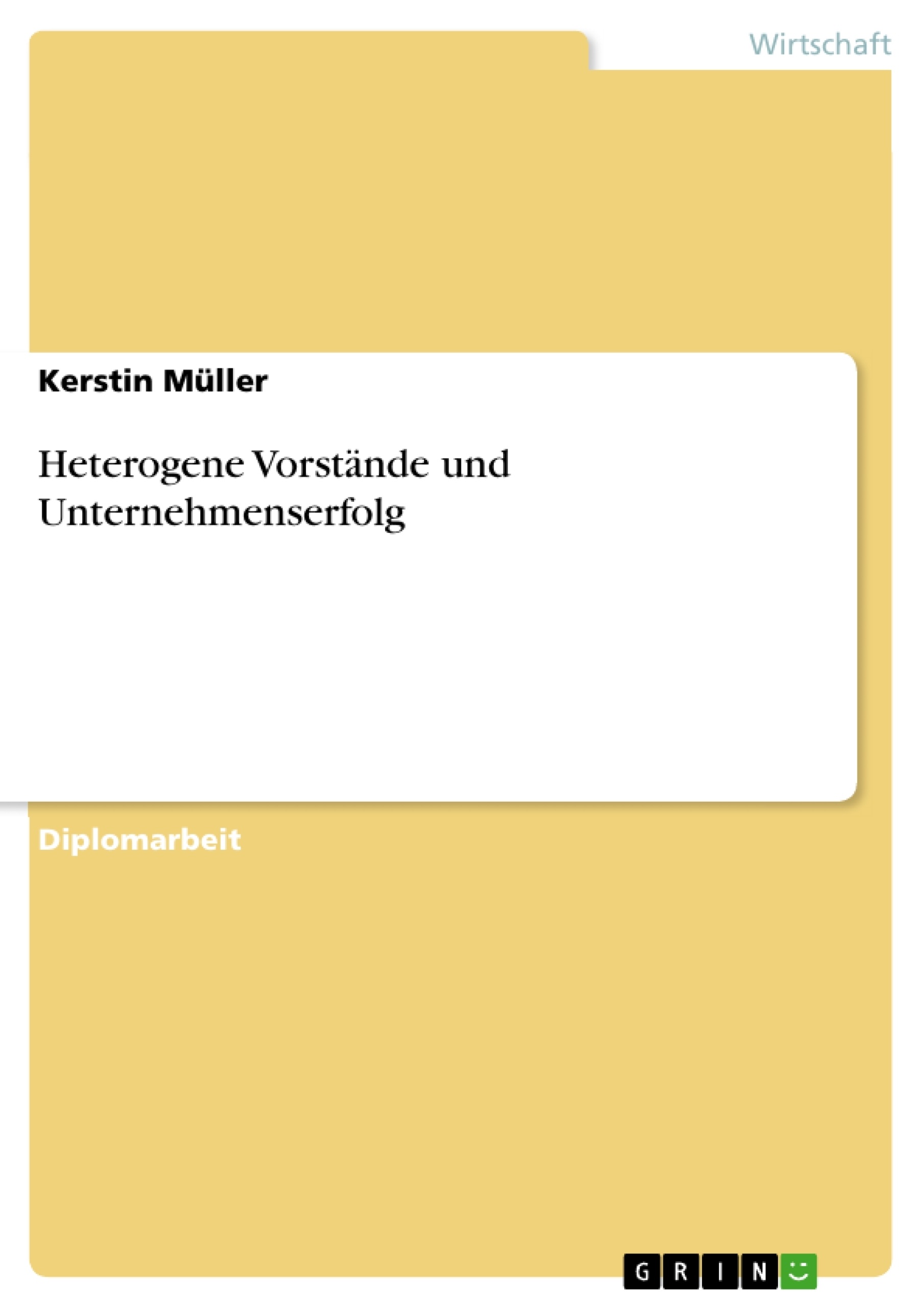 Wirtschaft

Kerstin Müller

Heterogene Vorstände und Unternehmenserfolg

Diplomarbeit

GRIN